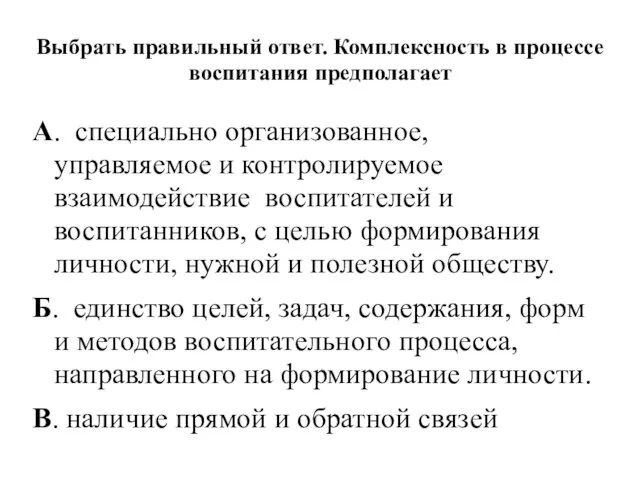 Выбрать правильный ответ. Комплексность в процессе воспитания предполагает

А. специально организованное, управляемое и контролируемое взаимодействие воспитателей и воспитанников, с целью формирования личности, нужной и полезной обществу.

Б. единство целей, задач, содержания, форм и методов воспитательного процесса, направленного на формирование личности.

В. наличие прямой и обратной связей